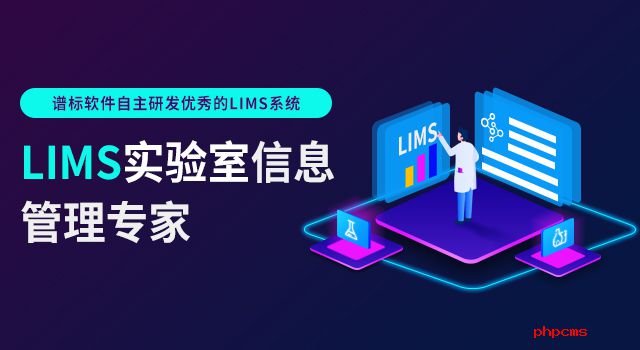 谱标软件自主研发优秀的LIMS系统

LIMS实验室信息管理专家

LIMS

phpcms